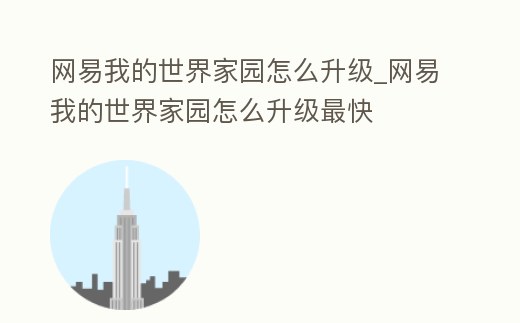 网易我的世界家园怎么升级_网易我的世界家园怎么升级最快